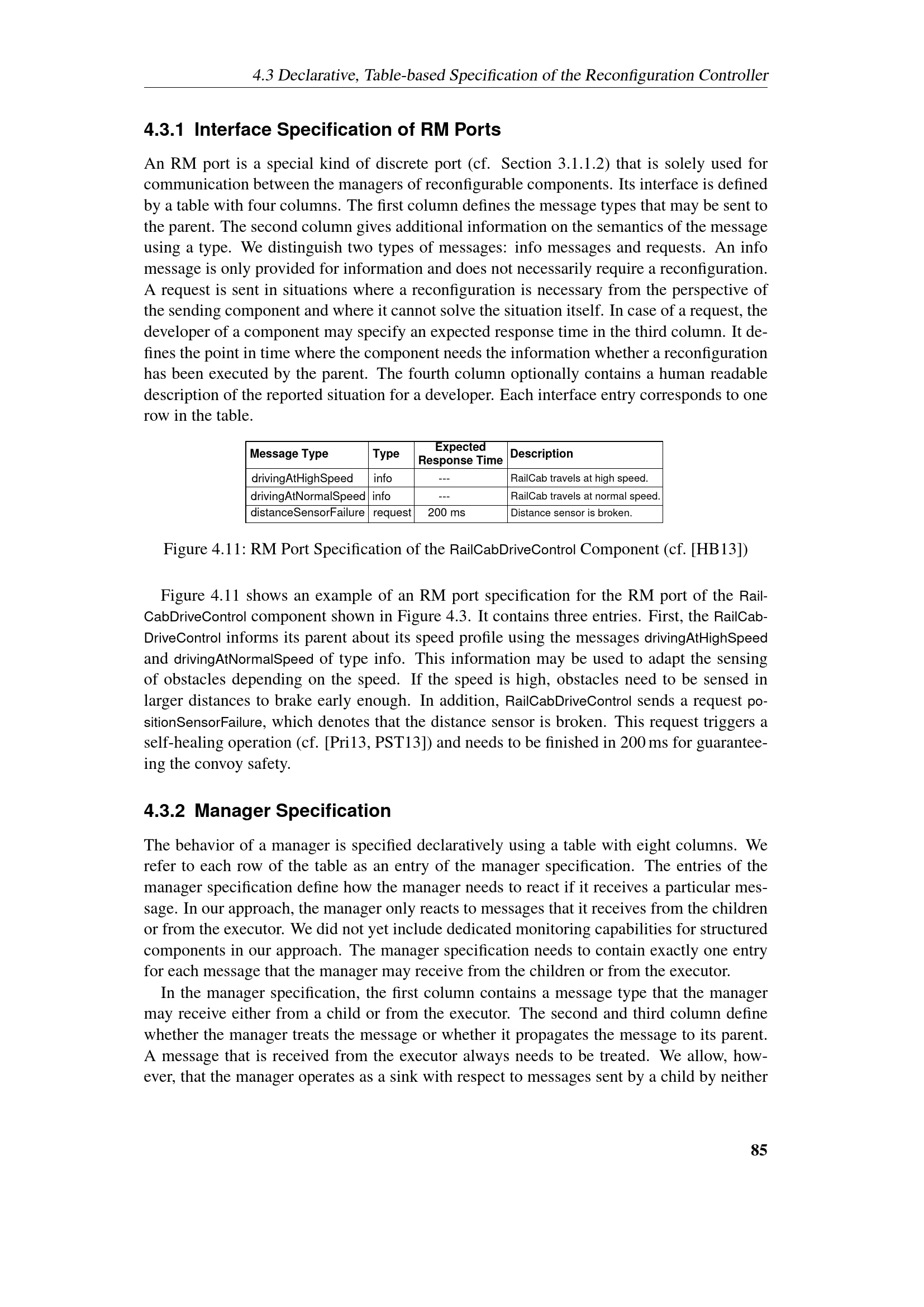 4.3 Declarative, Table-based Specification of the Reconfiguration Controller

4.3.1 Interface Specification of RM Ports

An RM port is a special kind of discrete port (cf. Section 3.1.1.2) that is solely used for communication between the managers of reconfigurable components. Its interface is defined by a table with four columns. The first column defines the message types that may be sent to the parent. The second column gives additional information on the semantics of the message using a type. We distinguish two types of messages: info messages and requests. An info message is only provided for information and does not necessarily require a reconfiguration. A request is sent in situations where a reconfiguration is necessary from the perspective of the sending component and where it cannot solve the situation itself. In case of a request, the developer of a component may specify an expected response time in the third column. It defines the point in time where the component needs the information whether a reconfiguration has been executed by the parent. The fourth column optionally contains a human readable description of the reported situation for a developer. Each interface entry corresponds to one row in the table.

| Message Type | Type | Expected Response Time | Description |
|---|---|---|---|
| drivingAtHighSpeed | info | --- | RailCab travels at high speed. |
| drivingAtNormalSpeed | info | --- | RailCab travels at normal speed. |
| distanceSensorFailure | request | 200 ms | Distance sensor is broken. |

Figure 4.11: RM Port Specification of the RailCabDriveControl Component (cf. [HB13])

Figure 4.11 shows an example of an RM port specification for the RM port of the RailCabDriveControl component shown in Figure 4.3. It contains three entries. First, the RailCabDriveControl informs its parent about its speed profile using the messages drivingAtHighSpeed and drivingAtNormalSpeed of type info. This information may be used to adapt the sensing of obstacles depending on the speed. If the speed is high, obstacles need to be sensed in larger distances to brake early enough. In addition, RailCabDriveControl sends a request positionSensorFailure, which denotes that the distance sensor is broken. This request triggers a self-healing operation (cf. [Pri13, PST13]) and needs to be finished in 200 ms for guaranteeing the convoy safety.

4.3.2 Manager Specification

The behavior of a manager is specified declaratively using a table with eight columns. We refer to each row of the table as an entry of the manager specification. The entries of the manager specification define how the manager needs to react if it receives a particular message. In our approach, the manager only reacts to messages that it receives from the children or from the executor. We did not yet include dedicated monitoring capabilities for structured components in our approach. The manager specification needs to contain exactly one entry for each message that the manager may receive from the children or from the executor.

In the manager specification, the first column contains a message type that the manager may receive either from a child or from the executor. The second and third column define whether the manager treats the message or whether it propagates the message to its parent. A message that is received from the executor always needs to be treated. We allow, however, that the manager operates as a sink with respect to messages sent by a child by neither

85